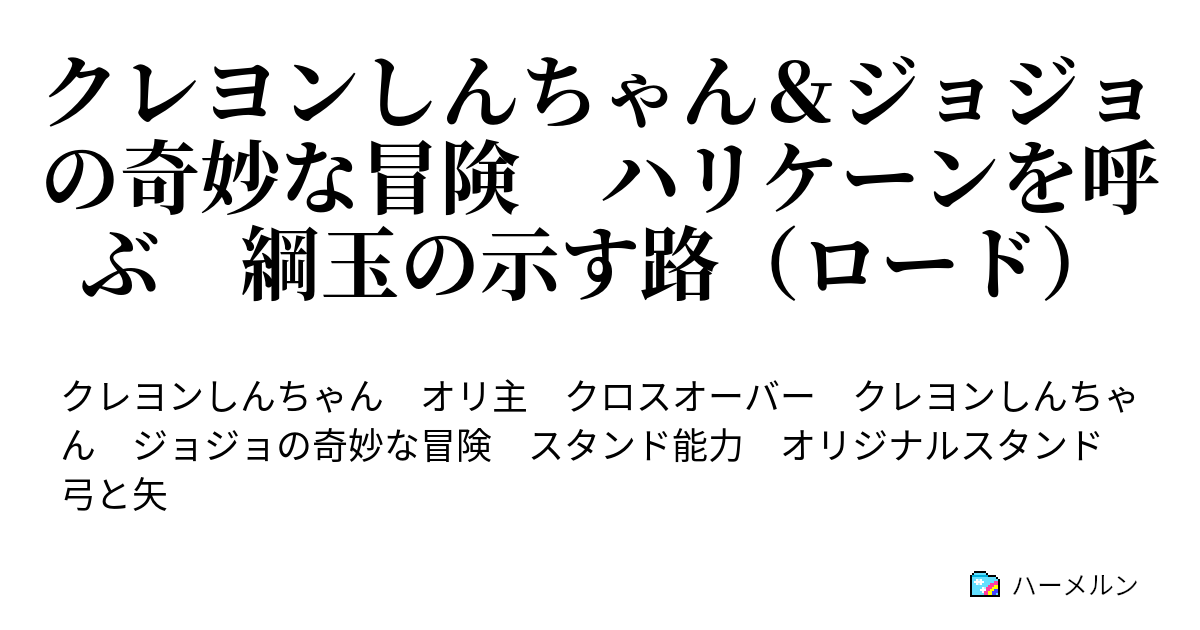 クレヨンしんちゃん&ジョジョの奇妙な冒険　ハリケーンを呼ぶ　綱玉の示す路（ロード）

クレヨンしんちゃん　オリ主　クロスオーバー　クレヨンしんちゃん　ジョジョの奇妙な冒険　スタンド能力　オリジナルスタンド　弓と矢

ハーメルン